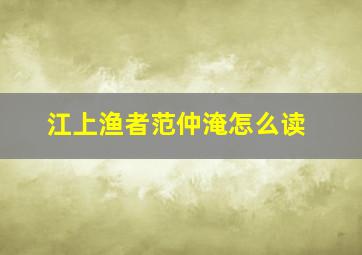 江上渔者范仲淹怎么读